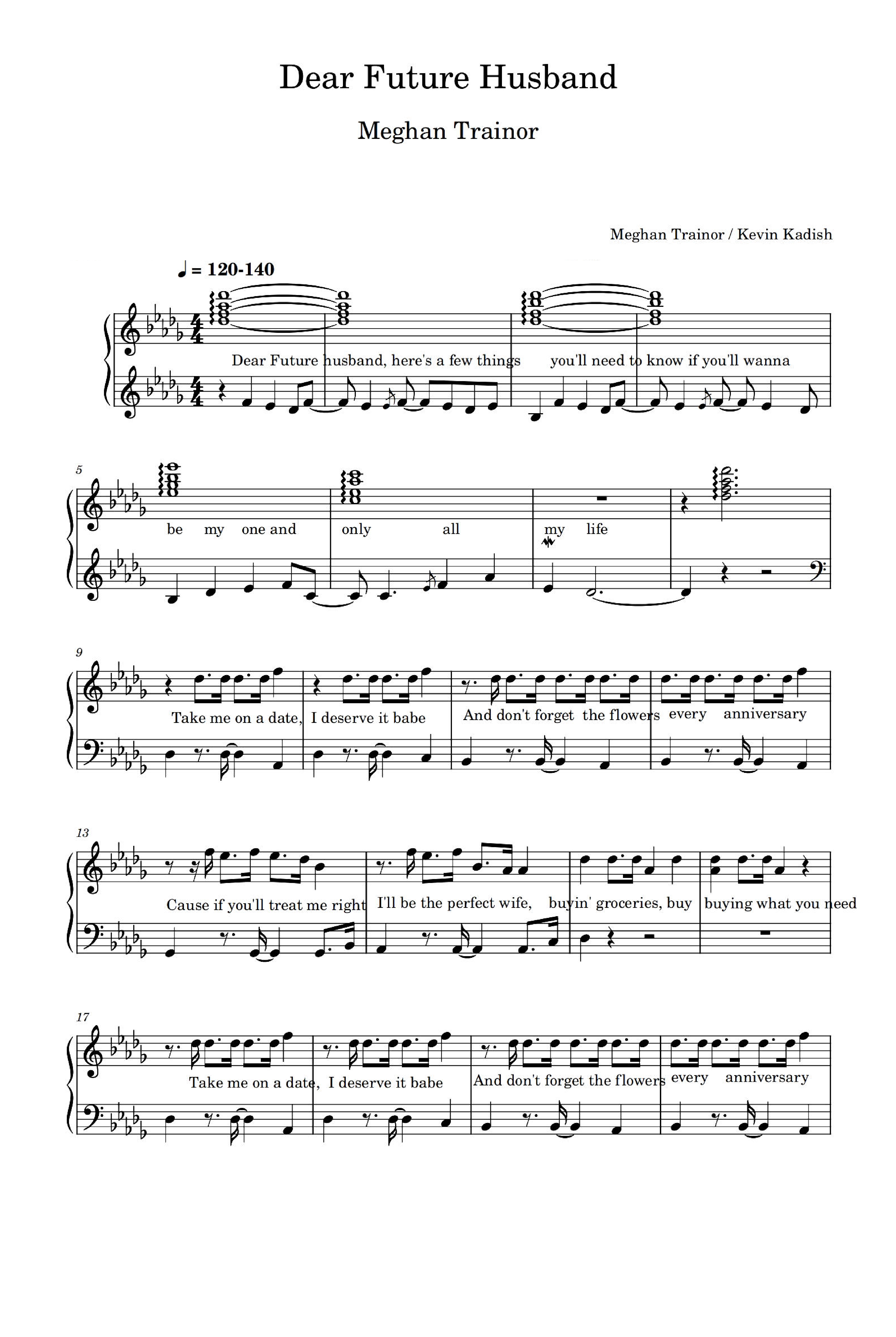 Dear Future Husband

Meghan Trainor

Meghan Trainor / Kevin Kadish

♩ = 120-140

Dear Future husband, here's a few things you'll need to know if you'll wanna

5

be my one and only all my life

9

Take me on a date, I deserve it babe And don't forget the flowers every anniversary

13

Cause if you'll treat me right I'll be the perfect wife, buyin' groceries, buy buying what you need

17

Take me on a date, I deserve it babe And don't forget the flowers every anniversary